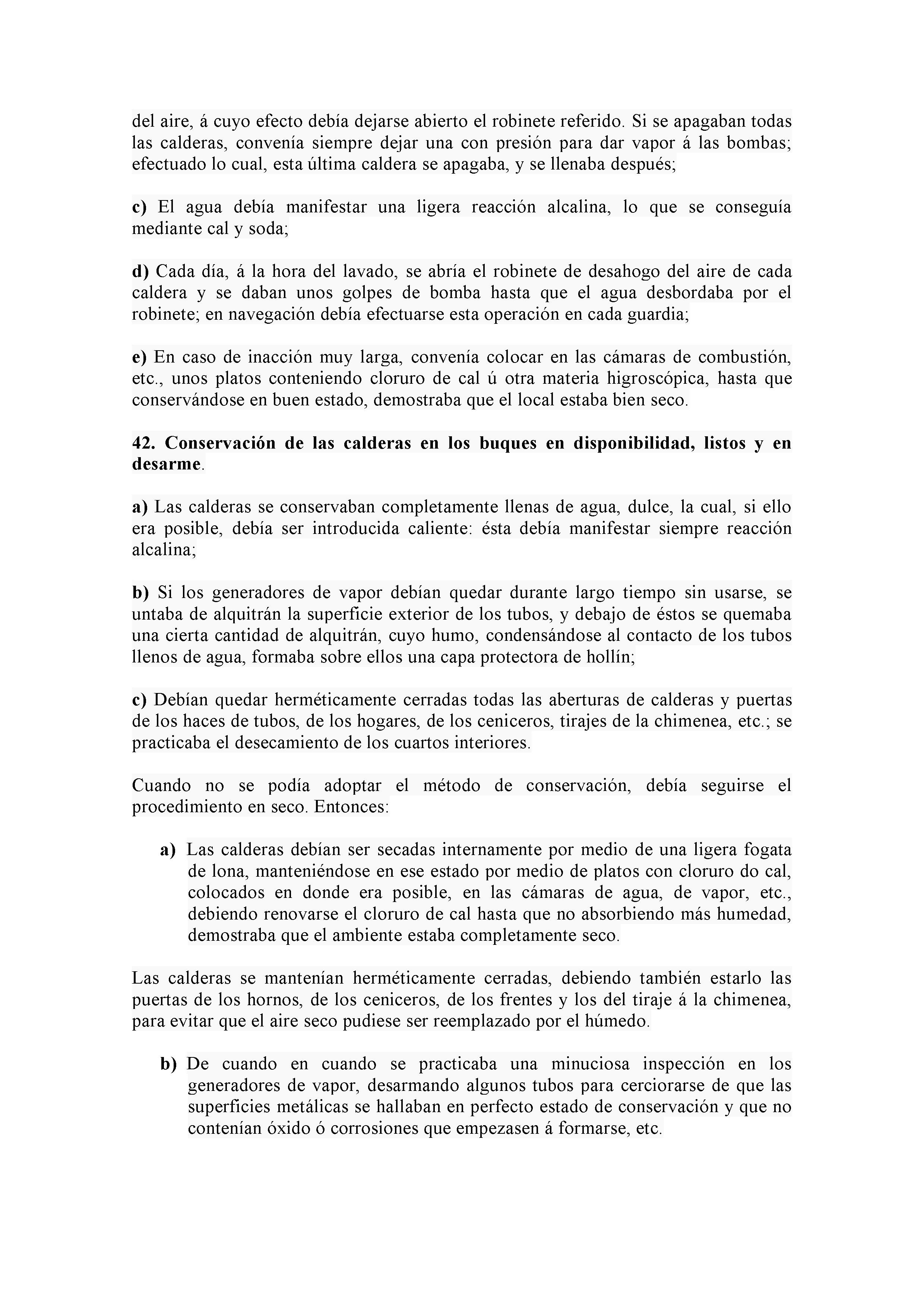 del aire, á cuyo efecto debía dejarse abierto el robinete referido. Si se apagaban todas las calderas, convenía siempre dejar una con presión para dar vapor á las bombas; efectuado lo cual, esta última caldera se apagaba, y se llenaba después;

c) El agua debía manifestar una ligera reacción alcalina, lo que se conseguía mediante cal y soda;

d) Cada día, á la hora del lavado, se abría el robinete de desahogo del aire de cada caldera y se daban unos golpes de bomba hasta que el agua desbordaba por el robinete; en navegación debía efectuarse esta operación en cada guardia;

e) En caso de inacción muy larga, convenía colocar en las cámaras de combustión, etc., unos platos conteniendo cloruro de cal ú otra materia higroscópica, hasta que conservándose en buen estado, demostraba que el local estaba bien seco.

42. Conservación de las calderas en los buques en disponibilidad, listos y en desarme.

a) Las calderas se conservaban completamente llenas de agua, dulce, la cual, si ello era posible, debía ser introducida caliente: ésta debía manifestar siempre reacción alcalina;

b) Si los generadores de vapor debían quedar durante largo tiempo sin usarse, se untaba de alquitrán la superficie exterior de los tubos, y debajo de éstos se quemaba una cierta cantidad de alquitrán, cuyo humo, condensándose al contacto de los tubos llenos de agua, formaba sobre ellos una capa protectora de hollín;

c) Debían quedar herméticamente cerradas todas las aberturas de calderas y puertas de los haces de tubos, de los hogares, de los ceniceros, tirajes de la chimenea, etc.; se practicaba el desecamiento de los cuartos interiores.

Cuando no se podía adoptar el método de conservación, debía seguirse el procedimiento en seco. Entonces:

a) Las calderas debían ser secadas internamente por medio de una ligera fogata de lona, manteniéndose en ese estado por medio de platos con cloruro do cal, colocados en donde era posible, en las cámaras de agua, de vapor, etc., debiendo renovarse el cloruro de cal hasta que no absorbiendo más humedad, demostraba que el ambiente estaba completamente seco.

Las calderas se mantenían herméticamente cerradas, debiendo también estarlo las puertas de los hornos, de los ceniceros, de los frentes y los del tiraje á la chimenea, para evitar que el aire seco pudiese ser reemplazado por el húmedo.

b) De cuando en cuando se practicaba una minuciosa inspección en los generadores de vapor, desarmando algunos tubos para cerciorarse de que las superficies metálicas se hallaban en perfecto estado de conservación y que no contenían óxido ó corrosiones que empezasen á formarse, etc.